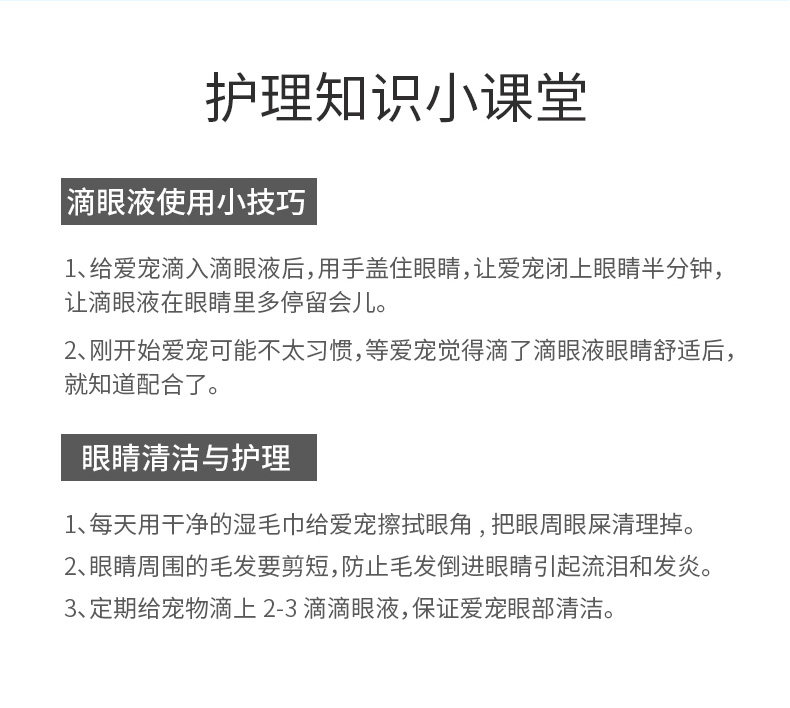 护理知识小课堂

滴眼液使用小技巧

1、给爱宠滴入滴眼液后，用手盖住眼睛，让爱宠闭上眼睛半分钟，让滴眼液在眼睛里多停留会儿。

2、刚开始爱宠可能不太习惯，等爱宠觉得滴了滴眼液眼睛舒适后，就知道配合了。

眼睛清洁与护理

1、每天用干净的湿毛巾给爱宠擦拭眼角，把眼周眼屎清理掉。

2、眼睛周围的毛发要剪短，防止毛发倒进眼睛引起流泪和发炎。

3、定期给宠物滴上 2-3 滴滴眼液，保证爱宠眼部清洁。